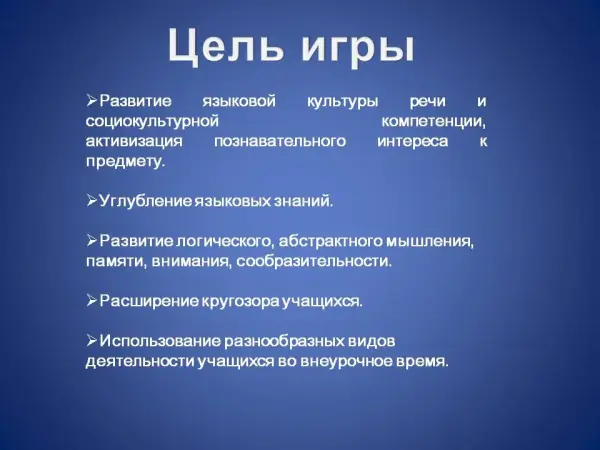 Цель игры

➢Развитие языковой культуры речи и социокультурной компетенции, активизация познавательного интереса к предмету.

➢Углубление языковых знаний.

➢Развитие логического, абстрактного мышления, памяти, внимания, сообразительности.

➢Расширение кругозора учащихся.

➢Использование разнообразных видов деятельности учащихся во внеурочное время.